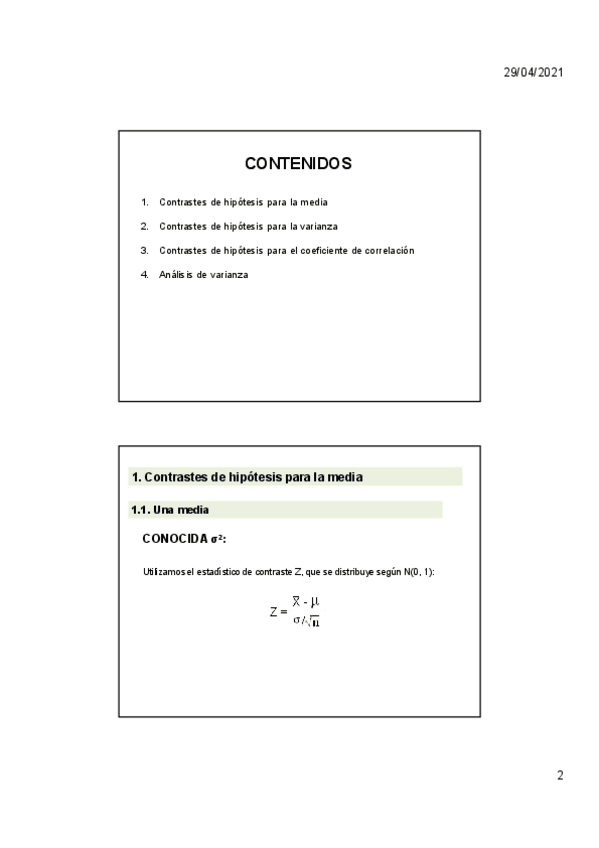 29/04/2021

CONTENIDOS

1. Contrastes de hipótesis para la media
2. Contrastes de hipótesis para la varianza
3. Contrastes de hipótesis para el coeficiente de correlación
4. Análisis de varianza

1. Contrastes de hipótesis para la media

1.1. Una media

CONOCIDA $\sigma^2$:

Utilizamos el estadístico de contraste Z, que se distribuye según N(0, 1):

$Z = \frac{\bar{X} - \mu}{\sigma/\sqrt{n}}$

2